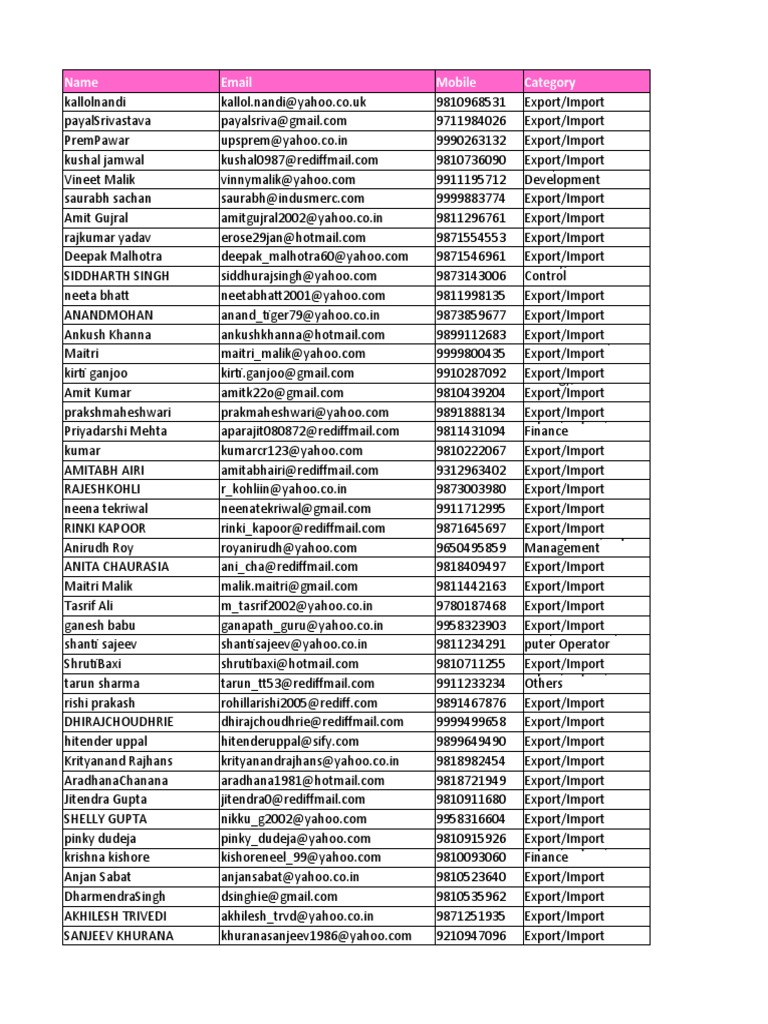 | Name | Email | Mobile | Category |
|---|---|---|---|
| kallolnandi | kallol.nandi@yahoo.co.uk | 9810968531 | Export/Import |
| payalSrivastava | payalsriva@gmail.com | 9711984026 | Export/Import |
| PremPawar | upsprem@yahoo.co.in | 9990263132 | Export/Import |
| kushal jamwal | kushal0987@rediffmail.com | 9810736090 | Export/Import |
| Vineet Malik | vinnymalik@yahoo.com | 9911195712 | Development |
| saurabh sachan | saurabh@indusmerc.com | 9999883774 | Export/Import |
| Amit Gujral | amitgujral2002@yahoo.co.in | 9811296761 | Export/Import |
| rajkumar yadav | erose29jan@hotmail.com | 9871554553 | Export/Import |
| Deepak Malhotra | deepak_malhotra60@yahoo.com | 9871546961 | Export/Import |
| SIDDHARTH SINGH | siddhurajsingh@yahoo.com | 9873143006 | Control |
| neeta bhatt | neetabhatt2001@yahoo.com | 9811998135 | Export/Import |
| ANANDMOHAN | anand_tiger79@yahoo.co.in | 9873859677 | Export/Import |
| Ankush Khanna | ankushkhanna@hotmail.com | 9899112683 | Export/Import |
| Maitri | maitri_malik@yahoo.com | 9999800435 | Export/Import |
| kirti ganjoo | kirti.ganjoo@gmail.com | 9910287092 | Export/Import |
| Amit Kumar | amitk22o@gmail.com | 9810439204 | Export/Import |
| prakshmaheshwari | prakmaheshwari@yahoo.com | 9891888134 | Export/Import |
| Priyadarshi Mehta | aparajit080872@rediffmail.com | 9811431094 | Finance |
| kumar | kumarcr123@yahoo.com | 9810222067 | Export/Import |
| AMITABH AIRI | amitabhairi@rediffmail.com | 9312963402 | Export/Import |
| RAJESHKOHLI | r_kohliin@yahoo.co.in | 9873003980 | Export/Import |
| neena tekriwal | neenatekriwal@gmail.com | 9911712995 | Export/Import |
| RINKI KAPOOR | rinki_kapoor@rediffmail.com | 9871645697 | Export/Import |
| Anirudh Roy | royanirudh@yahoo.com | 9650495859 | Management |
| ANITA CHAURASIA | ani_cha@rediffmail.com | 9818409497 | Export/Import |
| Maitri Malik | malik.maitri@gmail.com | 9811442163 | Export/Import |
| Tasrif Ali | m_tasrif2002@yahoo.co.in | 9780187468 | Export/Import |
| ganesh babu | ganapath_guru@yahoo.co.in | 9958323903 | Export/Import |
| shanti sajeev | shantisajeev@yahoo.co.in | 9811234291 | puter Operator |
| ShrutiBaxi | shrutibaxi@hotmail.com | 9810711255 | Export/Import |
| tarun sharma | tarun_tt53@rediffmail.com | 9911233234 | Others |
| rishi prakash | rohillarishi2005@rediff.com | 9891467876 | Export/Import |
| DHIRAJCHOUDHRIE | dhirajchoudhrie@rediffmail.com | 9999499658 | Export/Import |
| hitender uppal | hitenderuppal@sify.com | 9899649490 | Export/Import |
| Krityanand Rajhans | krityanandrajhans@yahoo.co.in | 9818982454 | Export/Import |
| AradhanaChanana | aradhana1981@hotmail.com | 9818721949 | Export/Import |
| Jitendra Gupta | jitendra0@rediffmail.com | 9810911680 | Export/Import |
| SHELLY GUPTA | nikku_g2002@yahoo.com | 9958316604 | Export/Import |
| pinky dudeja | pinky_dudeja@yahoo.com | 9810915926 | Export/Import |
| krishna kishore | kishoreneel_99@yahoo.com | 9810093060 | Finance |
| Anjan Sabat | anjansabat@yahoo.co.in | 9810523640 | Export/Import |
| DharmendraSingh | dsinghie@gmail.com | 9810535962 | Export/Import |
| AKHILESH TRIVEDI | akhilesh_trvd@yahoo.co.in | 9871251935 | Export/Import |
| SANJEEV KHURANA | khuranasanjeev1986@yahoo.com | 9210947096 | Export/Import |